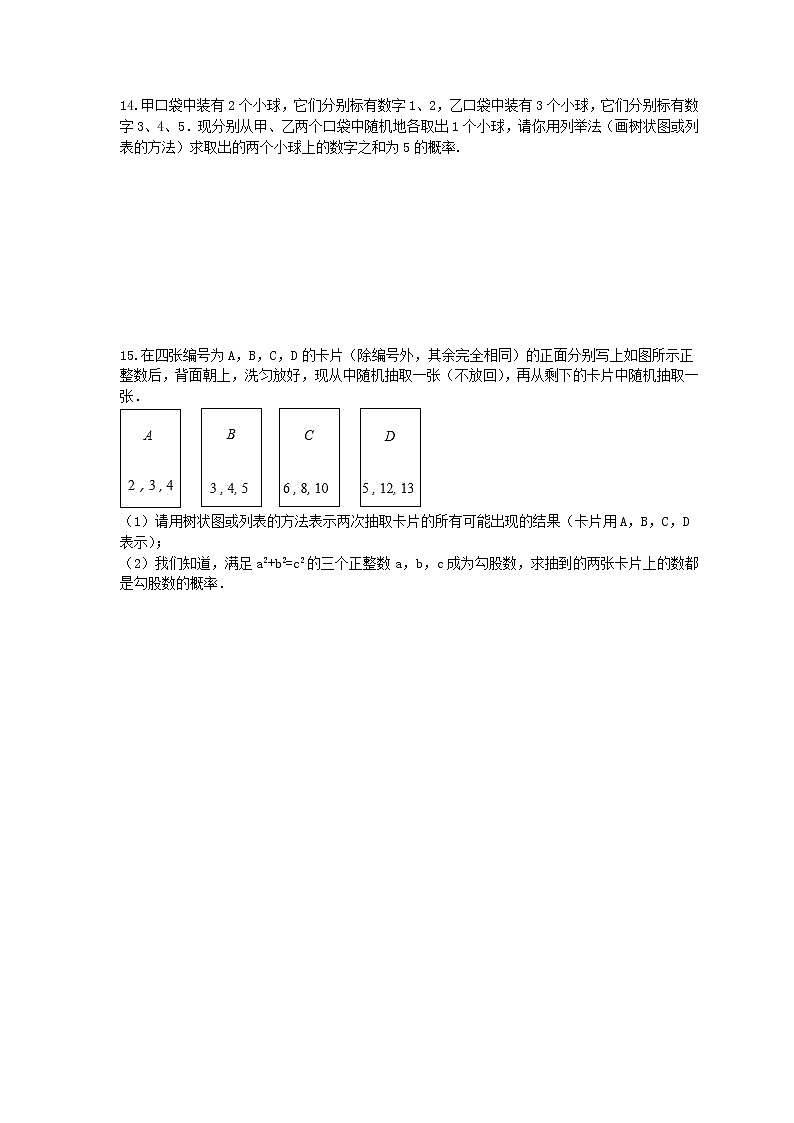 14.甲口袋中装有 2 个小球，它们分别标有数字 1、2，乙口袋中装有 3 个小球，它们分别标有数字 3、4、5．现分别从甲、乙两个口袋中随机地各取出 1 个小球，请你用列举法（画树状图或列表的方法）求取出的两个小球上的数字之和为 5 的概率.

15.在四张编号为 A，B，C，D 的卡片（除编号外，其余完全相同）的正面分别写上如图所示正整数后，背面朝上，洗匀放好，现从中随机抽取一张（不放回），再从剩下的卡片中随机抽取一张.

A
2 , 3 , 4

B
3 , 4, 5

C
6 , 8, 10

D
5 , 12, 13

（1）请用树状图或列表的方法表示两次抽取卡片的所有可能出现的结果（卡片用 A，B，C，D 表示）；
（2）我们知道，满足 $a^2+b^2=c^2$ 的三个正整数 a，b，c 成为勾股数，求抽到的两张卡片上的数都是勾股数的概率.